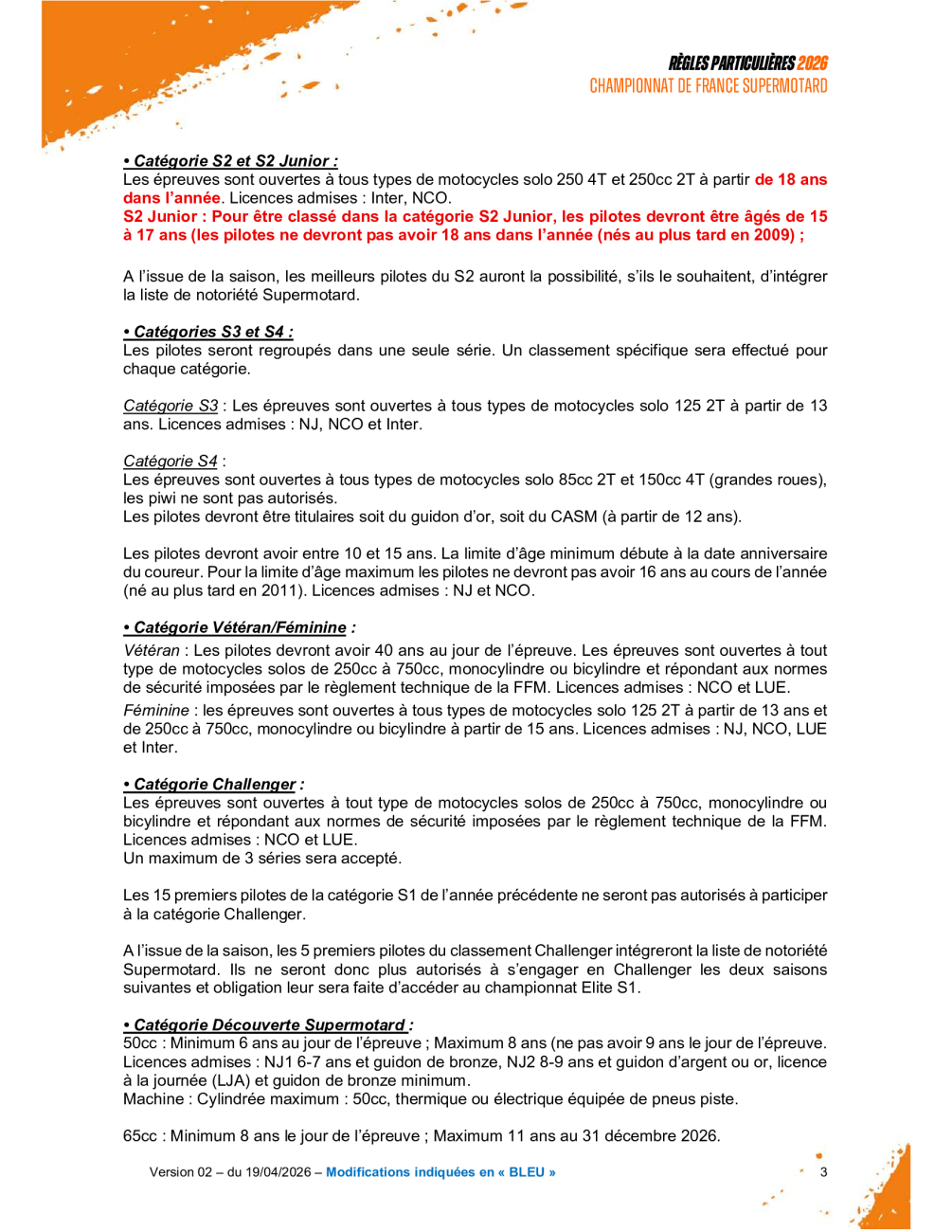 RÈGLES PARTICULIÈRES 2026
CHAMPIONNAT DE FRANCE SUPERMOTARD

• Catégorie S2 et S2 Junior :
Les épreuves sont ouvertes à tous types de motocycles solo 250 4T et 250cc 2T à partir de 18 ans dans l'année. Licences admises : Inter, NCO.
S2 Junior : Pour être classé dans la catégorie S2 Junior, les pilotes devront être âgés de 15 à 17 ans (les pilotes ne devront pas avoir 18 ans dans l'année (nés au plus tard en 2009) ;

A l'issue de la saison, les meilleurs pilotes du S2 auront la possibilité, s'ils le souhaitent, d'intégrer la liste de notoriété Supermotard.

• Catégories S3 et S4 :
Les pilotes seront regroupés dans une seule série. Un classement spécifique sera effectué pour chaque catégorie.

Catégorie S3 : Les épreuves sont ouvertes à tous types de motocycles solo 125 2T à partir de 13 ans. Licences admises : NJ, NCO et Inter.

Catégorie S4 :
Les épreuves sont ouvertes à tous types de motocycles solo 85cc 2T et 150cc 4T (grandes roues), les piwi ne sont pas autorisés.
Les pilotes devront être titulaires soit du guidon d'or, soit du CASM (à partir de 12 ans).

Les pilotes devront avoir entre 10 et 15 ans. La limite d'âge minimum débute à la date anniversaire du coureur. Pour la limite d'âge maximum les pilotes ne devront pas avoir 16 ans au cours de l'année (né au plus tard en 2011). Licences admises : NJ et NCO.

• Catégorie Vétéran/Féminine :
Vétéran : Les pilotes devront avoir 40 ans au jour de l'épreuve. Les épreuves sont ouvertes à tout type de motocycles solos de 250cc à 750cc, monocylindre ou bicylindre et répondant aux normes de sécurité imposées par le règlement technique de la FFM. Licences admises : NCO et LUE.
Féminine : les épreuves sont ouvertes à tous types de motocycles solo 125 2T à partir de 13 ans et de 250cc à 750cc, monocylindre ou bicylindre à partir de 15 ans. Licences admises : NJ, NCO, LUE et Inter.

• Catégorie Challenger :
Les épreuves sont ouvertes à tout type de motocycles solos de 250cc à 750cc, monocylindre ou bicylindre et répondant aux normes de sécurité imposées par le règlement technique de la FFM. Licences admises : NCO et LUE.
Un maximum de 3 séries sera accepté.

Les 15 premiers pilotes de la catégorie S1 de l'année précédente ne seront pas autorisés à participer à la catégorie Challenger.

A l'issue de la saison, les 5 premiers pilotes du classement Challenger intégreront la liste de notoriété Supermotard. Ils ne seront donc plus autorisés à s'engager en Challenger les deux saisons suivantes et obligation leur sera faite d'accéder au championnat Elite S1.

• Catégorie Découverte Supermotard :
50cc : Minimum 6 ans au jour de l'épreuve ; Maximum 8 ans (ne pas avoir 9 ans le jour de l'épreuve. Licences admises : NJ1 6-7 ans et guidon de bronze, NJ2 8-9 ans et guidon d'argent ou or, licence à la journée (LJA) et guidon de bronze minimum.
Machine : Cylindrée maximum : 50cc, thermique ou électrique équipée de pneus piste.

65cc : Minimum 8 ans le jour de l'épreuve ; Maximum 11 ans au 31 décembre 2026.

Version 02 – du 19/04/2026 – Modifications indiquées en « BLEU »
3